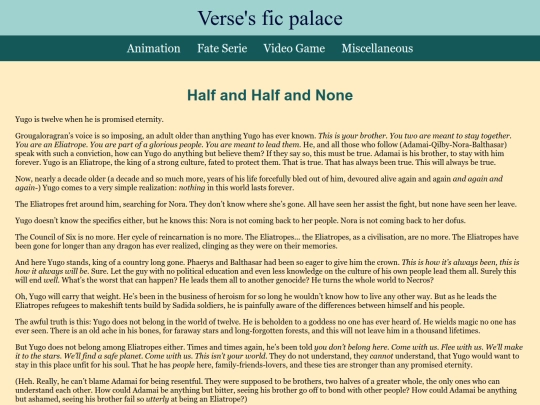 Verse's fic palace

Animation Fate Serie Video Game Miscellaneous

Half and Half and None

Yugo is twelve when he is promised eternity.

Grougaloragran's voice is so imposing, an adult older than anything Yugo has ever known. This is your brother. You two are meant to stay together. You are an Eliatrope. You are part of a glorious people. You are meant to lead them. He, and all those who follow (Adamai-Qilby-Nora-Balthasar) speak with such a conviction, how can Yugo do anything but believe them? If they say so, this must be true. Adamai is his brother, to stay with him forever. Yugo is an Eliatrope, the king of a strong culture, fated to protect them. That is true. That has always been true. This will always be true.

Now, nearly a decade older (a decade and so much more, years of his life forcefully bled out of him, devoured alive again and again and again and again-) Yugo comes to a very simple realization: nothing in this world lasts forever.

The Eliatropes fret around him, searching for Nora. They don't know where she's gone. All have seen her assist the fight, but none have seen her leave.

Yugo doesn't know the specifics either, but he knows this: Nora is not coming back to her people. Nora is not coming back to her dofus.

The Council of Six is no more. Her cycle of reincarnation is no more. The Eliatropes... the Eliatropes, as a civilisation, are no more. The Eliatropes have been gone for longer than any dragon has ever realized, clinging as they were on their memories.

And here Yugo stands, king of a country long gone. Phaerys and Balthasar had been so eager to give him the crown. This is how it's always been, this is how it always will be. Sure. Let the guy with no political education and even less knowledge on the culture of his own people lead them all. Surely this will end well. What's the worst that can happen? He leads them all to another genocide? He turns the whole world to Necros?

Oh, Yugo will carry that weight. He's been in the business of heroism for so long he wouldn't know how to live any other way. But as he leads the Eliatropes refugees to makeshift tents build by Sadida soldiers, he is painfully aware of the differences between himself and his people.

The awful truth is this: Yugo does not belong in the world of twelve. He is beholden to a goddess no one has ever heard of. He wields magic no one has ever seen. There is an old ache in his bones, for faraway stars and long-forgotten forests, and this will not leave him in a thousand lifetimes.

But Yugo does not belong among Eliatropes either. Times and times again, he's been told you don't belong here. Come with us. Flee with us. We'll make it to the stars. We'll find a safe planet. Come with us. This isn't your world. They do not understand, they cannot understand, that Yugo would want to stay in this place unfit for his soul. That he has people here, family-friends-lovers, and these ties are stronger than any promised eternity.

(Heh. Really, he can't blame Adamai for being resentful. They were supposed to be brothers, two halves of a greater whole, the only ones who can understand each other. How could Adamai be anything but bitter, seeing his brother go off to bond with other people? How could Adamai be anything but ashamed, seeing his brother fail so utterly at being an Eliatrope?)